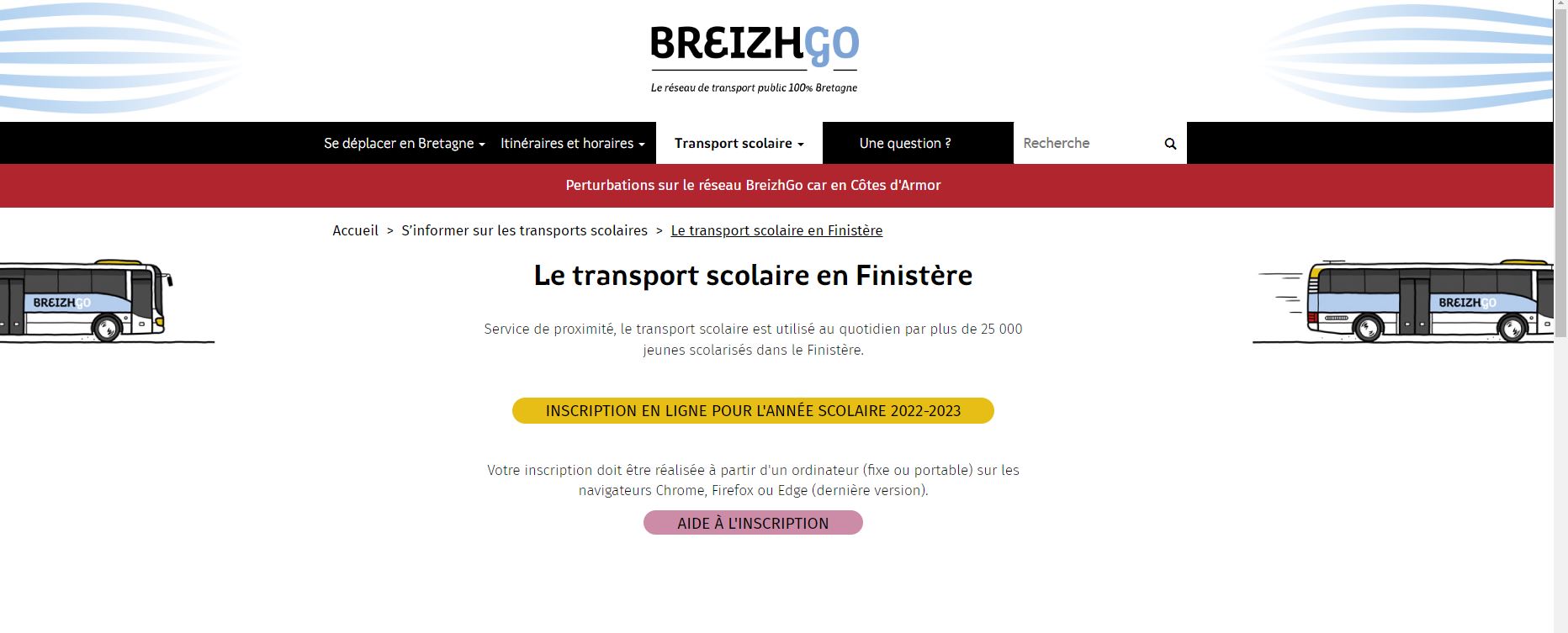 BREIZHGO

Le réseau de transport public 100% Bretagne

Se déplacer en Bretagne Itinéraires et horaires Transport scolaire Une question ? Recherche

Perturbations sur le réseau BreizhGo car en Côtes d'Armor

Accueil > S'informer sur les transports scolaires > Le transport scolaire en Finistère

BREIZHGO

BREIZHGO

Le transport scolaire en Finistère

Service de proximité, le transport scolaire est utilisé au quotidien par plus de 25 000 jeunes scolarisés dans le Finistère.

INSCRIPTION EN LIGNE POUR L'ANNÉE SCOLAIRE 2022-2023

Votre inscription doit être réalisée à partir d'un ordinateur (fixe ou portable) sur les navigateurs Chrome, Firefox ou Edge (dernière version).

AIDE À L'INSCRIPTION